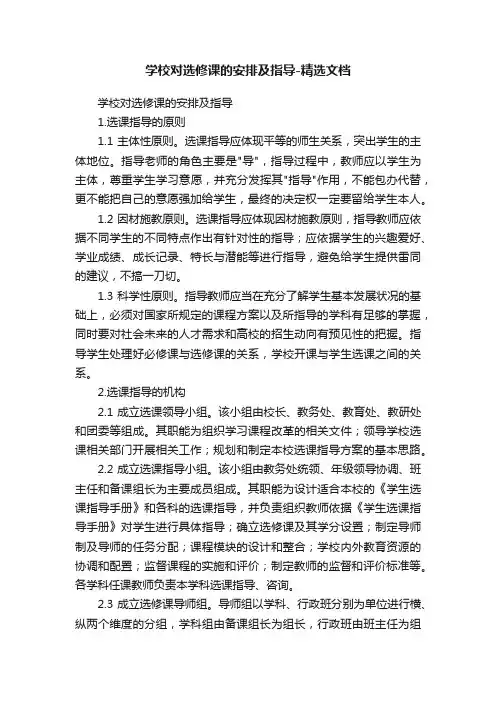 学校对选修课的安排及指导-精选文档

学校对选修课的安排及指导

1.选课指导的原则

1.1 主体性原则。选课指导应体现平等的师生关系，突出学生的主体地位。指导老师的角色主要是"导"，指导过程中，教师应以学生为主体，尊重学生学习意愿，并充分发挥其"指导"作用，不能包办代替，更不能把自己的意愿强加给学生，最终的决定权一定要留给学生本人。

1.2 因材施教原则。选课指导应体现因材施教原则，指导教师应依据不同学生的不同特点作出有针对性的指导；应依据学生的兴趣爱好、学业成绩、成长记录、特长与潜能等进行指导，避免给学生提供雷同的建议，不搞一刀切。

1.3 科学性原则。指导教师应当在充分了解学生基本发展状况的基础上，必须对国家所规定的课程方案以及所指导的学科有足够的掌握，同时要对社会未来的人才需求和高校的招生动向有预见性的把握。指导学生处理好必修课与选修课的关系，学校开课与学生选课之间的关系。

2.选课指导的机构

2.1 成立选课领导小组。该小组由校长、教务处、教育处、教研处和团委等组成。其职能为组织学习课程改革的相关文件；领导学校选课相关部门开展相关工作；规划和制定本校选课指导方案的基本思路。

2.2 成立选课指导小组。该小组由教务处统领、年级领导协调、班主任和备课组长为主要成员组成。其职能为设计适合本校的《学生选课指导手册》和各科的选课指导，并负责组织教师依据《学生选课指导手册》对学生进行具体指导；确立选修课及其学分设置；制定导师制及导师的任务分配；课程模块的设计和整合；学校内外教育资源的协调和配置；监督课程的实施和评价；制定教师的监督和评价标准等。各学科任课教师负责本学科选课指导、咨询。

2.3 成立选修课导师组。导师组以学科、行政班分别为单位进行横、纵两个维度的分组，学科组由备课组长为组长，行政班由班主任为组